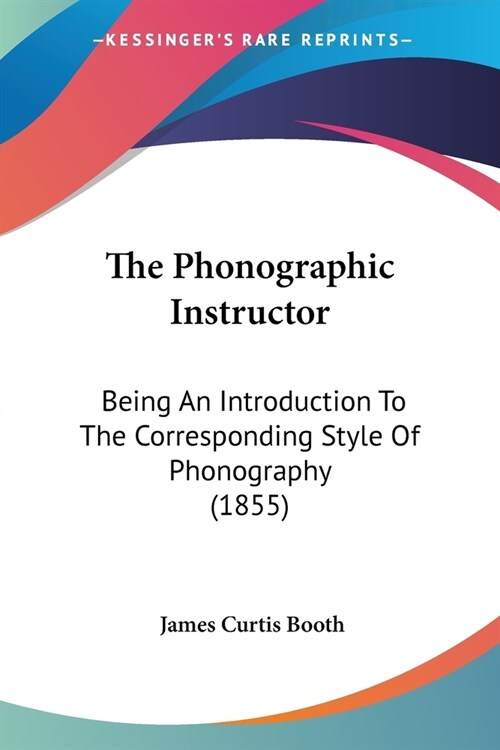 —KESSINGER'S RARE REPRINTS—

The Phonographic Instructor

Being An Introduction To The Corresponding Style Of Phonography
(1855)

James Curtis Booth